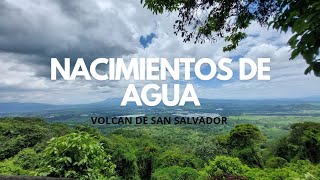 NACIMIENTOS DE AGUA

VOLCAN DE SAN SALVADOR